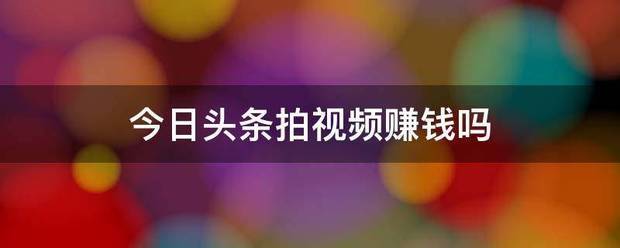 今日头条拍视频赚钱吗